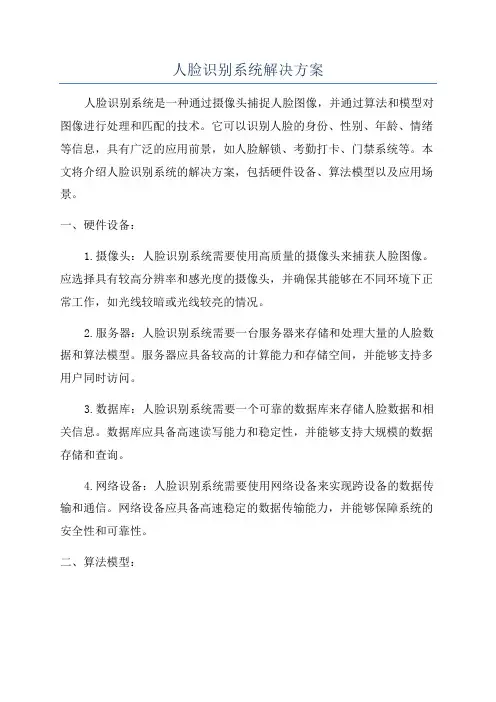 人脸识别系统解决方案

人脸识别系统是一种通过摄像头捕捉人脸图像，并通过算法和模型对图像进行处理和匹配的技术。它可以识别人脸的身份、性别、年龄、情绪等信息，具有广泛的应用前景，如人脸解锁、考勤打卡、门禁系统等。本文将介绍人脸识别系统的解决方案，包括硬件设备、算法模型以及应用场景。

一、硬件设备：

1.摄像头：人脸识别系统需要使用高质量的摄像头来捕获人脸图像。应选择具有较高分辨率和感光度的摄像头，并确保其能够在不同环境下正常工作，如光线较暗或光线较亮的情况。

2.服务器：人脸识别系统需要一台服务器来存储和处理大量的人脸数据和算法模型。服务器应具备较高的计算能力和存储空间，并能够支持多用户同时访问。

3.数据库：人脸识别系统需要一个可靠的数据库来存储人脸数据和相关信息。数据库应具备高速读写能力和稳定性，并能够支持大规模的数据存储和查询。

4.网络设备：人脸识别系统需要使用网络设备来实现跨设备的数据传输和通信。网络设备应具备高速稳定的数据传输能力，并能够保障系统的安全性和可靠性。

二、算法模型：